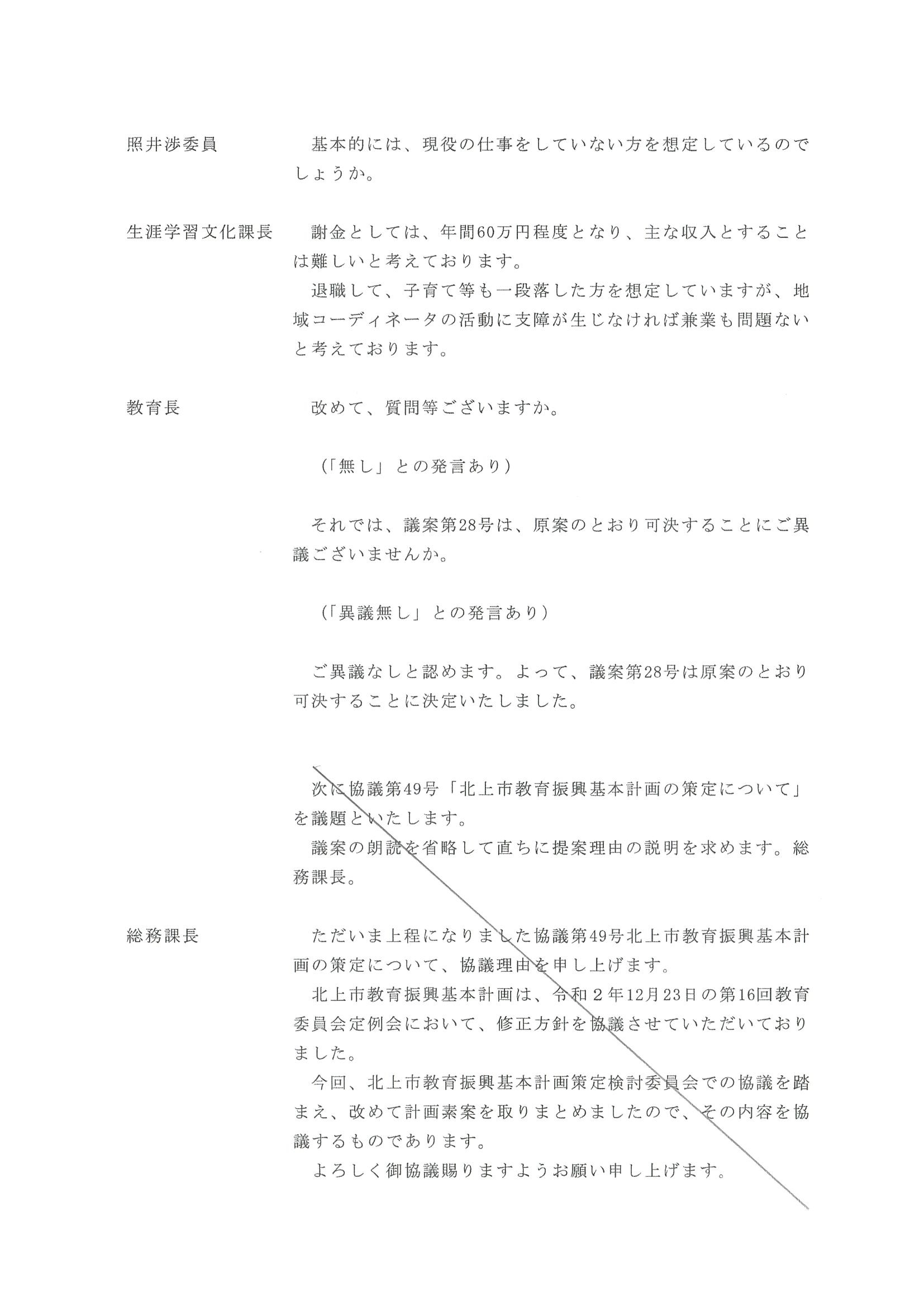 照井渉委員　基本的には、現役の仕事をしていない方を想定しているのでしょうか。

生涯学習文化課長　謝金としては、年間60万円程度となり、主な収入とすることは難しいと考えております。
退職して、子育て等も一段落した方を想定していますが、地域コーディネータの活動に支障が生じなければ兼業も問題ないと考えております。

教育長　改めて、質問等ございますか。

（「無し」との発言あり）

それでは、議案第28号は、原案のとおり可決することにご異議ございませんか。

（「異議無し」との発言あり）

ご異議なしと認めます。よって、議案第28号は原案のとおり可決することに決定いたしました。

次に協議第49号「北上市教育振興基本計画の策定について」を議題といたします。
議案の朗読を省略して直ちに提案理由の説明を求めます。総務課長。

総務課長　ただいま上程になりました協議第49号北上市教育振興基本計画の策定について、協議理由を申し上げます。
北上市教育振興基本計画は、令和２年12月23日の第16回教育委員会定例会において、修正方針を協議させていただいておりました。
今回、北上市教育振興基本計画策定検討委員会での協議を踏まえ、改めて計画素案を取りまとめましたので、その内容を協議するものであります。
よろしく御協議賜りますようお願い申し上げます。